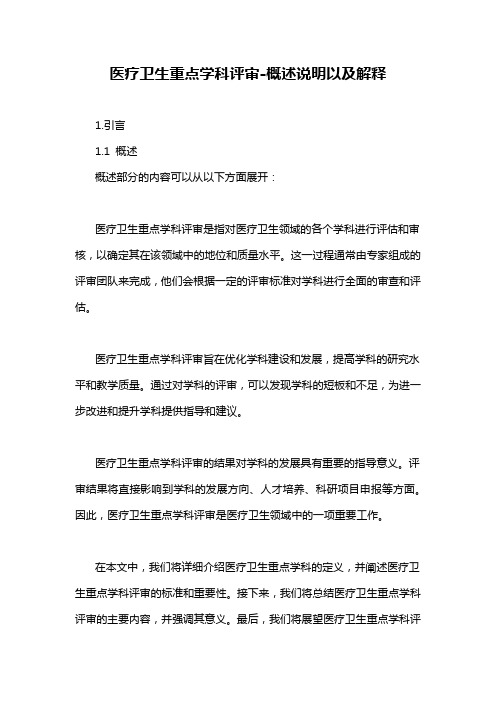 医疗卫生重点学科评审-概述说明以及解释

1.引言

1.1 概述

概述部分的内容可以从以下方面展开：

医疗卫生重点学科评审是指对医疗卫生领域的各个学科进行评估和审核，以确定其在该领域中的地位和质量水平。这一过程通常由专家组成的评审团队来完成，他们会根据一定的评审标准对学科进行全面的审查和评估。

医疗卫生重点学科评审旨在优化学科建设和发展，提高学科的研究水平和教学质量。通过对学科的评审，可以发现学科的短板和不足，为进一步改进和提升学科提供指导和建议。

医疗卫生重点学科评审的结果对学科的发展具有重要的指导意义。评审结果将直接影响到学科的发展方向、人才培养、科研项目申报等方面。因此，医疗卫生重点学科评审是医疗卫生领域中的一项重要工作。

在本文中，我们将详细介绍医疗卫生重点学科的定义，并阐述医疗卫生重点学科评审的标准和重要性。接下来，我们将总结医疗卫生重点学科评审的主要内容，并强调其意义。最后，我们将展望医疗卫生重点学科评